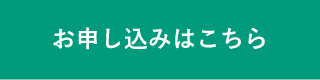 お申し込みはこちら